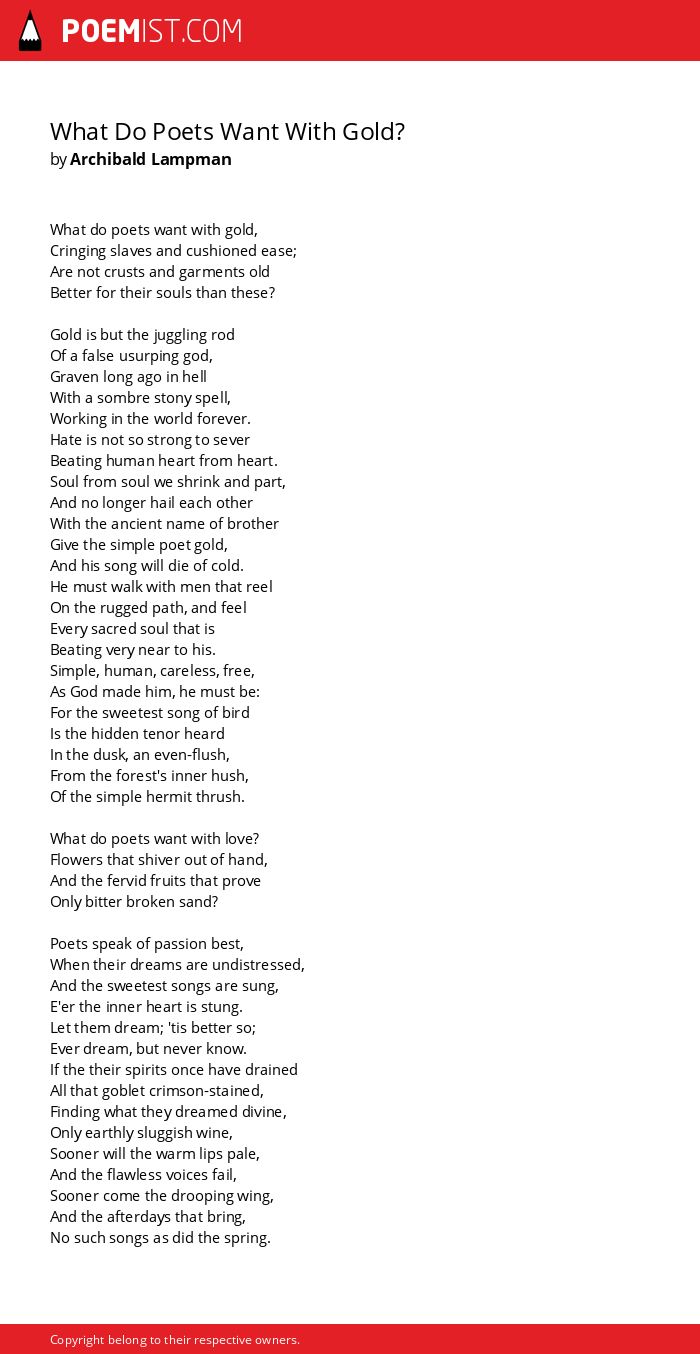 POEMIST.COM

What Do Poets Want With Gold?
by Archibald Lampman

What do poets want with gold,
Cringing slaves and cushioned ease;
Are not crusts and garments old
Better for their souls than these?

Gold is but the juggling rod
Of a false usurping god,
Graven long ago in hell
With a sombre stony spell,
Working in the world forever.
Hate is not so strong to sever
Beating human heart from heart.
Soul from soul we shrink and part,
And no longer hail each other
With the ancient name of brother
Give the simple poet gold,
And his song will die of cold.
He must walk with men that reel
On the rugged path, and feel
Every sacred soul that is
Beating very near to his.
Simple, human, careless, free,
As God made him, he must be:
For the sweetest song of bird
Is the hidden tenor heard
In the dusk, an even-flush,
From the forest's inner hush,
Of the simple hermit thrush.

What do poets want with love?
Flowers that shiver out of hand,
And the fervid fruits that prove
Only bitter broken sand?

Poets speak of passion best,
When their dreams are undistressed,
And the sweetest songs are sung,
E'er the inner heart is stung.
Let them dream; 'tis better so;
Ever dream, but never know.
If the their spirits once have drained
All that goblet crimson-stained,
Finding what they dreamed divine,
Only earthly sluggish wine,
Sooner will the warm lips pale,
And the flawless voices fail,
Sooner come the drooping wing,
And the afterdays that bring,
No such songs as did the spring.

Copyright belong to their respective owners.